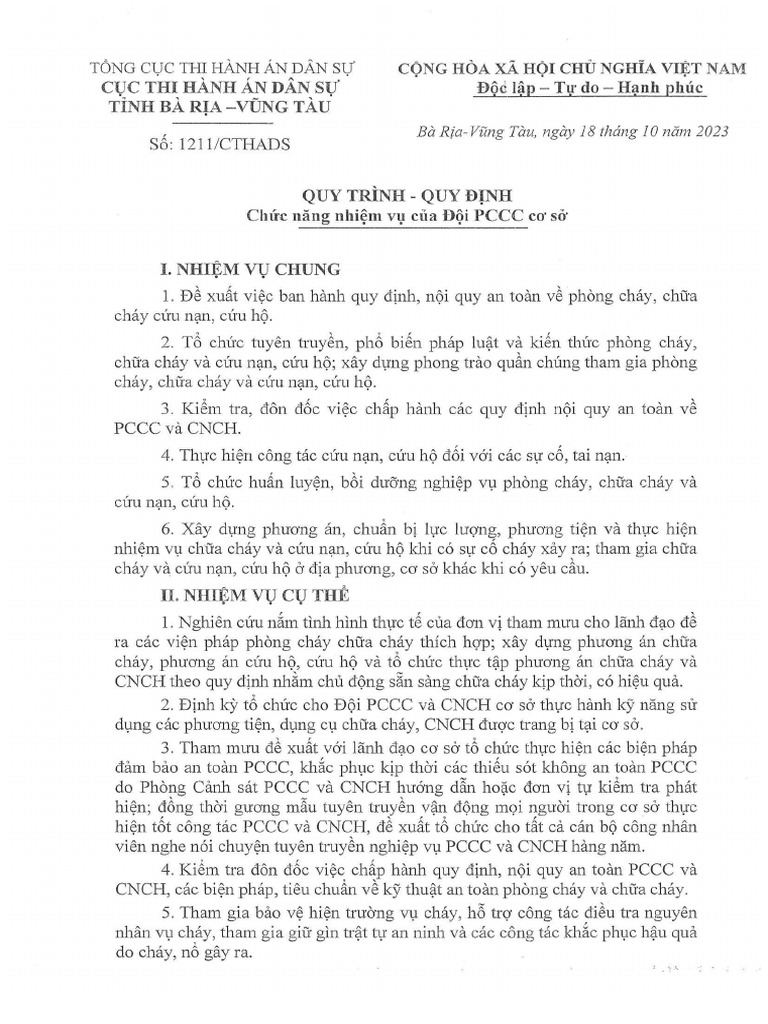 TỔNG CỤC THI HÀNH ÁN DÂN SỰ
CỤC THI HÀNH ÁN DÂN SỰ
TỈNH BÀ RỊA –VŨNG TÀU

Số: 1211/CTHADS

CỘNG HÒA XÃ HỘI CHỦ NGHĨA VIỆT NAM
Độc lập – Tự do – Hạnh phúc

Bà Rịa-Vũng Tàu, ngày 18 tháng 10 năm 2023

QUY TRÌNH - QUY ĐỊNH
Chức năng nhiệm vụ của Đội PCCC cơ sở

I. NHIỆM VỤ CHUNG

1. Đề xuất việc ban hành quy định, nội quy an toàn về phòng cháy, chữa cháy cứu nạn, cứu hộ.

2. Tổ chức tuyên truyền, phổ biến pháp luật và kiến thức phòng cháy, chữa cháy và cứu nạn, cứu hộ; xây dựng phong trào quần chúng tham gia phòng cháy, chữa cháy và cứu nạn, cứu hộ.

3. Kiểm tra, đôn đốc việc chấp hành các quy định nội quy an toàn về PCCC và CNCH.

4. Thực hiện công tác cứu nạn, cứu hộ đối với các sự cố, tai nạn.

5. Tổ chức huấn luyện, bồi dưỡng nghiệp vụ phòng cháy, chữa cháy và cứu nạn, cứu hộ.

6. Xây dựng phương án, chuẩn bị lực lượng, phương tiện và thực hiện nhiệm vụ chữa cháy và cứu nạn, cứu hộ khi có sự cố cháy xảy ra; tham gia chữa cháy và cứu nạn, cứu hộ ở địa phương, cơ sở khác khi có yêu cầu.

II. NHIỆM VỤ CỤ THỂ

1. Nghiên cứu nắm tình hình thực tế của đơn vị tham mưu cho lãnh đạo đề ra các viện pháp phòng cháy chữa cháy thích hợp; xây dựng phương án chữa cháy, phương án cứu hộ, cứu hộ và tổ chức thực tập phương án chữa cháy và CNCH theo quy định nhằm chủ động sẵn sàng chữa cháy kịp thời, có hiệu quả.

2. Định kỳ tổ chức cho Đội PCCC và CNCH cơ sở thực hành kỹ năng sử dụng các phương tiện, dụng cụ chữa cháy, CNCH được trang bị tại cơ sở.

3. Tham mưu đề xuất với lãnh đạo cơ sở tổ chức thực hiện các biện pháp đảm bảo an toàn PCCC, khắc phục kịp thời các thiếu sót không an toàn PCCC do Phòng Cảnh sát PCCC và CNCH hướng dẫn hoặc đơn vị tự kiểm tra phát hiện; đồng thời gương mẫu tuyên truyền vận động mọi người trong cơ sở thực hiện tốt công tác PCCC và CNCH, đề xuất tổ chức cho tất cả cán bộ công nhân viên nghe nói chuyện tuyên truyền nghiệp vụ PCCC và CNCH hàng năm.

4. Kiểm tra đôn đốc việc chấp hành quy định, nội quy an toàn PCCC và CNCH, các biện pháp, tiêu chuẩn về kỹ thuật an toàn phòng cháy và chữa cháy.

5. Tham gia bảo vệ hiện trường vụ cháy, hỗ trợ công tác điều tra nguyên nhân vụ cháy, tham gia giữ gìn trật tự an ninh và các công tác khắc phục hậu quả do cháy, nổ gây ra.